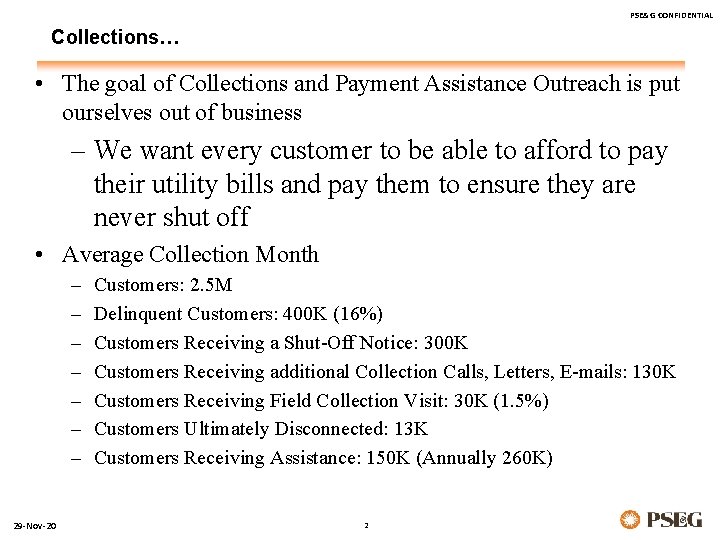 PSE&G CONFIDENTIAL

Collections…

• The goal of Collections and Payment Assistance Outreach is put ourselves out of business

– We want every customer to be able to afford to pay their utility bills and pay them to ensure they are never shut off

• Average Collection Month

– Customers: 2.5M

– Delinquent Customers: 400K (16%)

– Customers Receiving a Shut-Off Notice: 300K

– Customers Receiving additional Collection Calls, Letters, E-mails: 130K

– Customers Receiving Field Collection Visit: 30K (1.5%)

– Customers Ultimately Disconnected: 13K

– Customers Receiving Assistance: 150K (Annually 260K)

29-Nov-20

2

PSEG